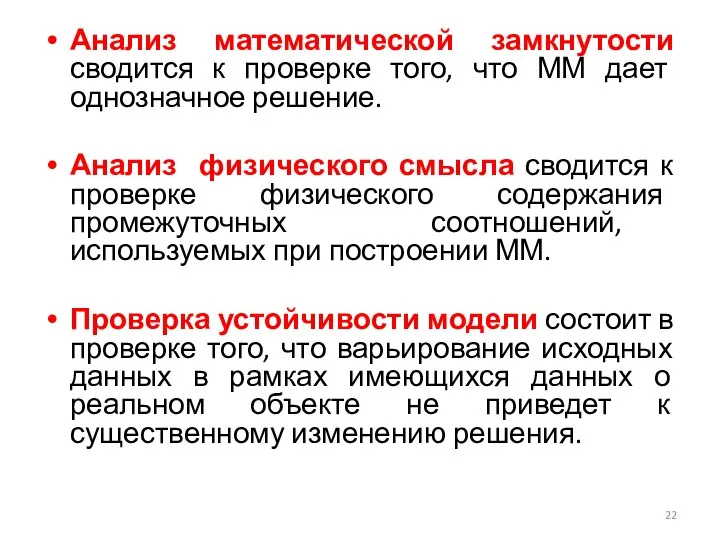 • Анализ математической замкнутости сводится к проверке того, что ММ дает однозначное решение.

• Анализ физического смысла сводится к проверке физического содержания промежуточных соотношений, используемых при построении ММ.

• Проверка устойчивости модели состоит в проверке того, что варьирование исходных данных в рамках имеющихся данных о реальном объекте не приведет к существенному изменению решения.

22